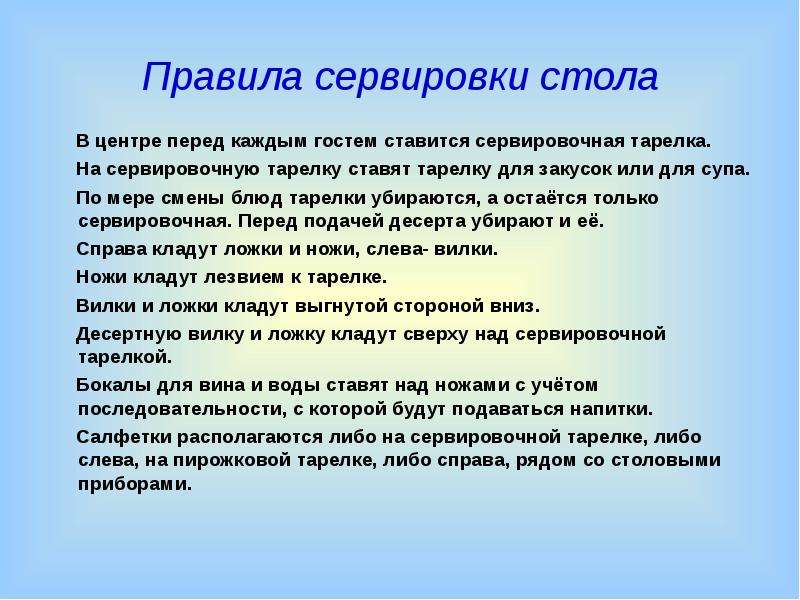 Правила сервировки стола

В центре перед каждым гостем ставится сервировочная тарелка.

На сервировочную тарелку ставят тарелку для закусок или для супа.

По мере смены блюд тарелки убираются, а остаётся только сервировочная. Перед подачей десерта убирают и её.

Справа кладут ложки и ножи, слева- вилки.

Ножи кладут лезвием к тарелке.

Вилки и ложки кладут выгнутой стороной вниз.

Десертную вилку и ложку кладут сверху над сервировочной тарелкой.

Бокалы для вина и воды ставят над ножами с учётом последовательности, с которой будут подаваться напитки.

Салфетки располагаются либо на сервировочной тарелке, либо слева, на пирожковой тарелке, либо справа, рядом со столовыми приборами.